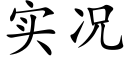 实况